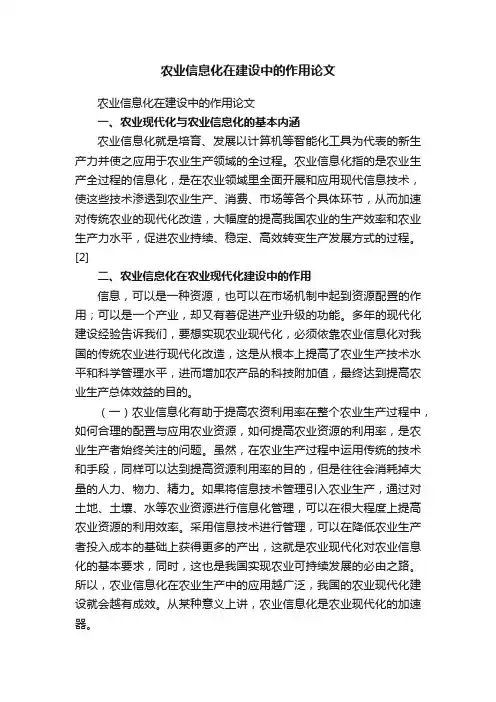 农业信息化在建设中的作用论文

农业信息化在建设中的作用论文

一、农业现代化与农业信息化的基本内涵

农业信息化就是培育、发展以计算机等智能化工具为代表的新生产力并使之应用于农业生产领域的全过程。农业信息化指的是农业生产全过程的信息化，是在农业领域里全面开展和应用现代信息技术，使这些技术渗透到农业生产、消费、市场等各个具体环节，从而加速对传统农业的现代化改造，大幅度的提高我国农业的生产效率和农业生产力水平，促进农业持续、稳定、高效转变生产发展方式的过程。[2]

二、农业信息化在农业现代化建设中的作用

信息，可以是一种资源，也可以在市场机制中起到资源配置的作用；可以是一个产业，却又有着促进产业升级的功能。多年的现代化建设经验告诉我们，要想实现农业现代化，必须依靠农业信息化对我国的传统农业进行现代化改造，这是从根本上提高了农业生产技术水平和科学管理水平，进而增加农产品的科技附加值，最终达到提高农业生产总体效益的目的。

（一）农业信息化有助于提高农资利用率在整个农业生产过程中，如何合理的配置与应用农业资源，如何提高农业资源的利用率，是农业生产者始终关注的问题。虽然，在农业生产过程中运用传统的技术和手段，同样可以达到提高资源利用率的目的，但是往往会消耗掉大量的人力、物力、精力。如果将信息技术管理引入农业生产，通过对土地、土壤、水等农业资源进行信息化管理，可以在很大程度上提高农业资源的利用效率。采用信息技术进行管理，可以在降低农业生产者投入成本的基础上获得更多的产出，这就是农业现代化对农业信息化的基本要求，同时，这也是我国实现农业可持续发展的必由之路。所以，农业信息化在农业生产中的应用越广泛，我国的农业现代化建设就会越有成效。从某种意义上讲，农业信息化是农业现代化的加速器。